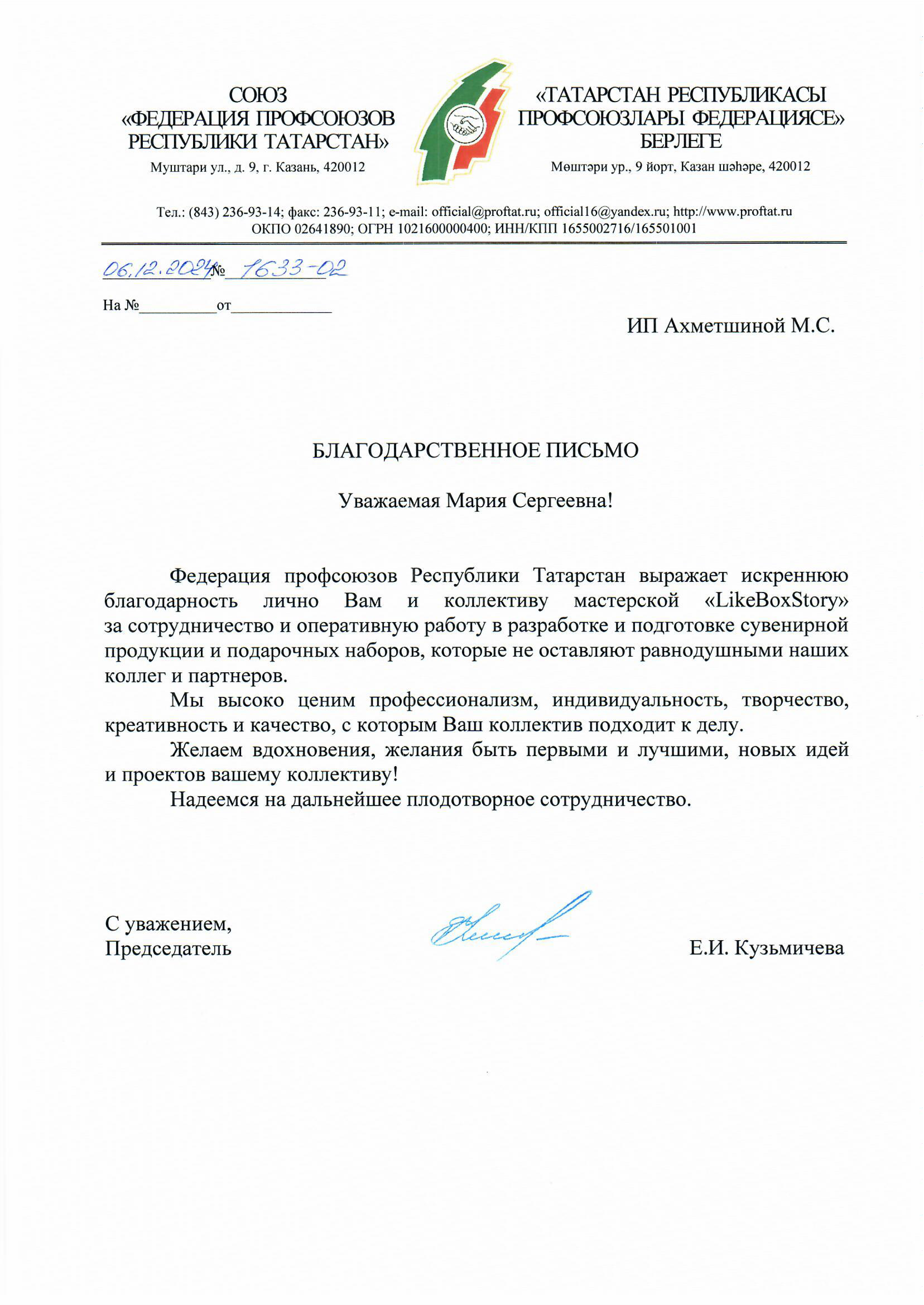 СОЮЗ
«ФЕДЕРАЦИЯ ПРОФСОЮЗОВ
РЕСПУБЛИКИ ТАТАРСТАН»
Муштари ул., д. 9, г. Казань, 420012

«ТАТАРСТАН РЕСПУБЛИКАСЫ
ПРОФСОЮЗЛАРЫ ФЕДЕРАЦИЯСЕ»
БЕРЛЕГЕ
Мөштәри ур., 9 йорт, Казан шәһәре, 420012

Тел.: (843) 236-93-14; факс: 236-93-11; e-mail: official@proftat.ru; official16@yandex.ru; http://www.proftat.ru
ОКПО 02641890; ОГРН 1021600000400; ИНН/КПП 1655002716/165501001

06.12.2024 № 1633-02

На №__________от_____________

ИП Ахметшиной М.С.

БЛАГОДАРСТВЕННОЕ ПИСЬМО

Уважаемая Мария Сергеевна!

Федерация профсоюзов Республики Татарстан выражает искреннюю благодарность лично Вам и коллективу мастерской «LikeBoxStory» за сотрудничество и оперативную работу в разработке и подготовке сувенирной продукции и подарочных наборов, которые не оставляют равнодушными наших коллег и партнеров.

Мы высоко ценим профессионализм, индивидуальность, творчество, креативность и качество, с которым Ваш коллектив подходит к делу.

Желаем вдохновения, желания быть первыми и лучшими, новых идей и проектов вашему коллективу!

Надеемся на дальнейшее плодотворное сотрудничество.

С уважением,
Председатель

Е.И. Кузьмичева